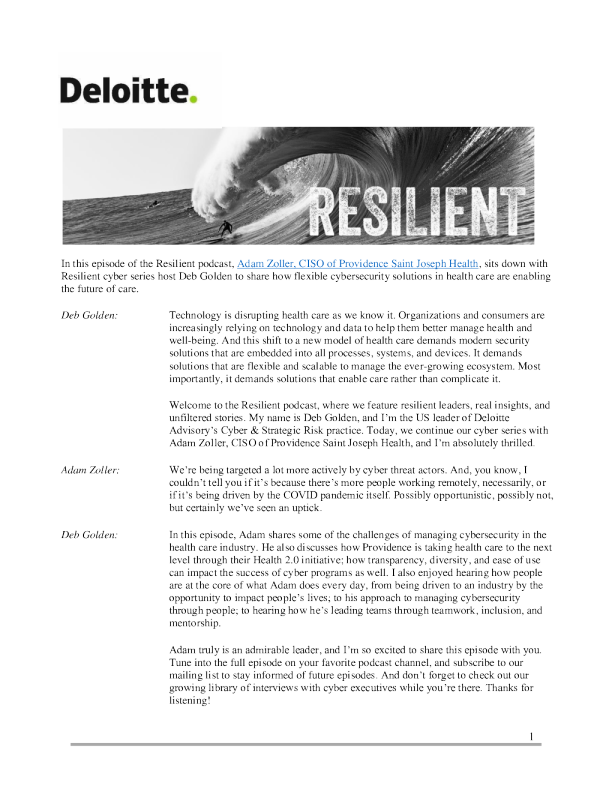 Deloitte.

RESILIENT

In this episode of the Resilient podcast, Adam Zoller, CISO of Providence Saint Joseph Health, sits down with Resilient cyber series host Deb Golden to share how flexible cybersecurity solutions in health care are enabling the future of care.

Deb Golden: Technology is disrupting health care as we know it. Organizations and consumers are increasingly relying on technology and data to help them better manage health and well-being. And this shift to a new model of health care demands modern security solutions that are embedded into all processes, systems, and devices. It demands solutions that are flexible and scalable to manage the ever-growing ecosystem. Most importantly, it demands solutions that enable care rather than complicate it.

Welcome to the Resilient podcast, where we feature resilient leaders, real insights, and unfiltered stories. My name is Deb Golden, and I'm the US leader of Deloitte Advisory's Cyber & Strategic Risk practice. Today, we continue our cyber series with Adam Zoller, CISO of Providence Saint Joseph Health, and I'm absolutely thrilled.

Adam Zoller: We're being targeted a lot more actively by cyber threat actors. And, you know, I couldn't tell you if it's because there's more people working remotely, necessarily, or if it's being driven by the COVID pandemic itself. Possibly opportunistic, possibly not, but certainly we've seen an uptick.

Deb Golden: In this episode, Adam shares some of the challenges of managing cybersecurity in the health care industry. He also discusses how Providence is taking health care to the next level through their Health 2.0 initiative; how transparency, diversity, and ease of use can impact the success of cyber programs as well. I also enjoyed hearing how people are at the core of what Adam does every day, from being driven to an industry by the opportunity to impact people's lives; to his approach to managing cybersecurity through people; to hearing how he's leading teams through teamwork, inclusion, and mentorship.

Adam truly is an admirable leader, and I'm so excited to share this episode with you. Tune into the full episode on your favorite podcast channel, and subscribe to our mailing list to stay informed of future episodes. And don't forget to check out our growing library of interviews with cyber executives while you're there. Thanks for listening!

1